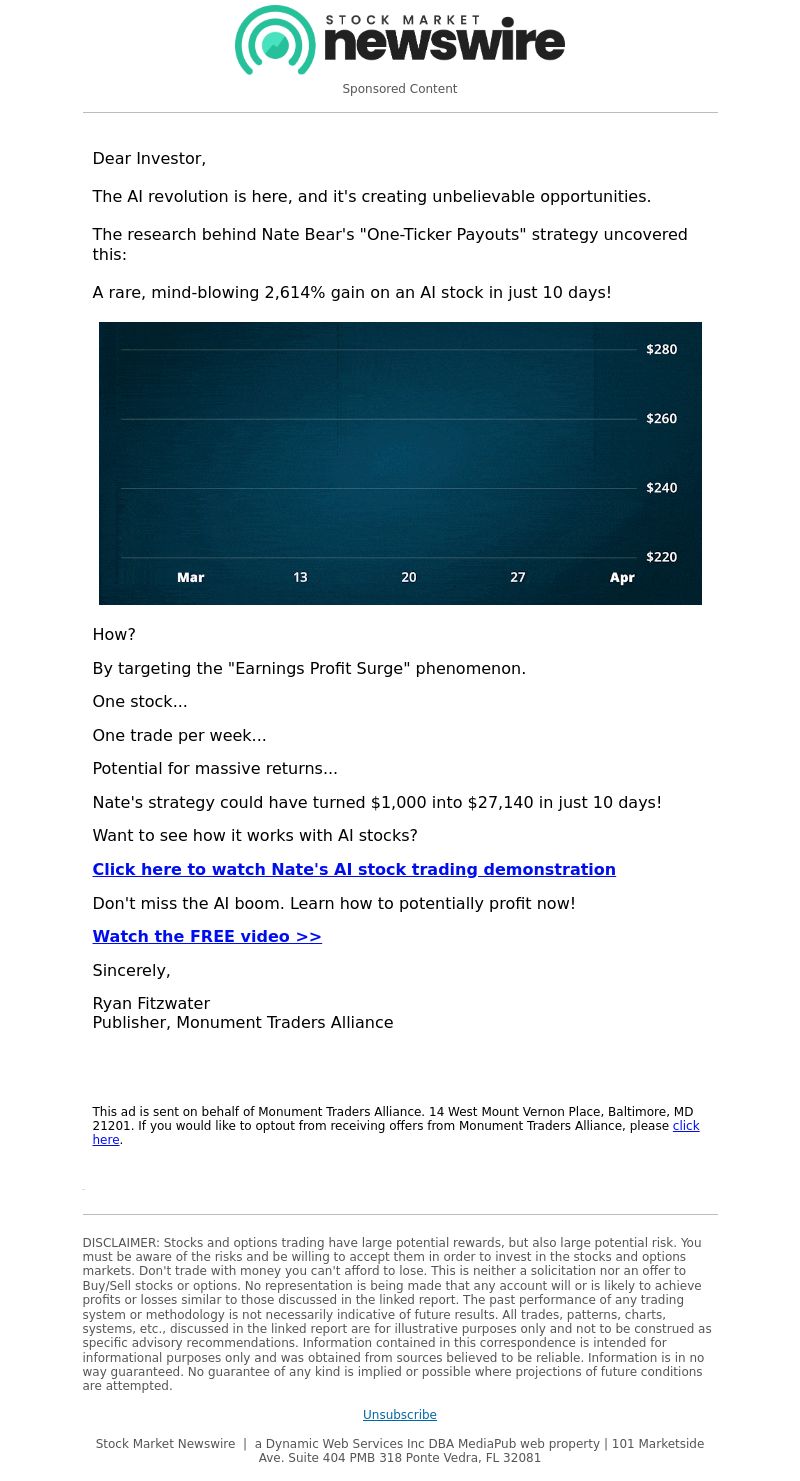 STOCK MARKET newswire

Sponsored Content

Dear Investor,

The AI revolution is here, and it's creating unbelievable opportunities.

The research behind Nate Bear's "One-Ticker Payouts" strategy uncovered this:

A rare, mind-blowing 2,614% gain on an AI stock in just 10 days!

$280
$260
$240
$220
Mar 13 20 27 Apr

How?

By targeting the "Earnings Profit Surge" phenomenon.

One stock...

One trade per week...

Potential for massive returns...

Nate's strategy could have turned $1,000 into $27,140 in just 10 days!

Want to see how it works with AI stocks?

Click here to watch Nate's AI stock trading demonstration

Don't miss the AI boom. Learn how to potentially profit now!

Watch the FREE video >>

Sincerely,

Ryan Fitzwater
Publisher, Monument Traders Alliance

This ad is sent on behalf of Monument Traders Alliance. 14 West Mount Vernon Place, Baltimore, MD 21201. If you would like to optout from receiving offers from Monument Traders Alliance, please click here.

DISCLAIMER: Stocks and options trading have large potential rewards, but also large potential risk. You must be aware of the risks and be willing to accept them in order to invest in the stocks and options markets. Don't trade with money you can't afford to lose. This is neither a solicitation nor an offer to Buy/Sell stocks or options. No representation is being made that any account will or is likely to achieve profits or losses similar to those discussed in the linked report. The past performance of any trading system or methodology is not necessarily indicative of future results. All trades, patterns, charts, systems, etc., discussed in the linked report are for illustrative purposes only and not to be construed as specific advisory recommendations. Information contained in this correspondence is intended for informational purposes only and was obtained from sources believed to be reliable. Information is in no way guaranteed. No guarantee of any kind is implied or possible where projections of future conditions are attempted.

Unsubscribe

Stock Market Newswire | a Dynamic Web Services Inc DBA MediaPub web property | 101 Marketside Ave. Suite 404 PMB 318 Ponte Vedra, FL 32081